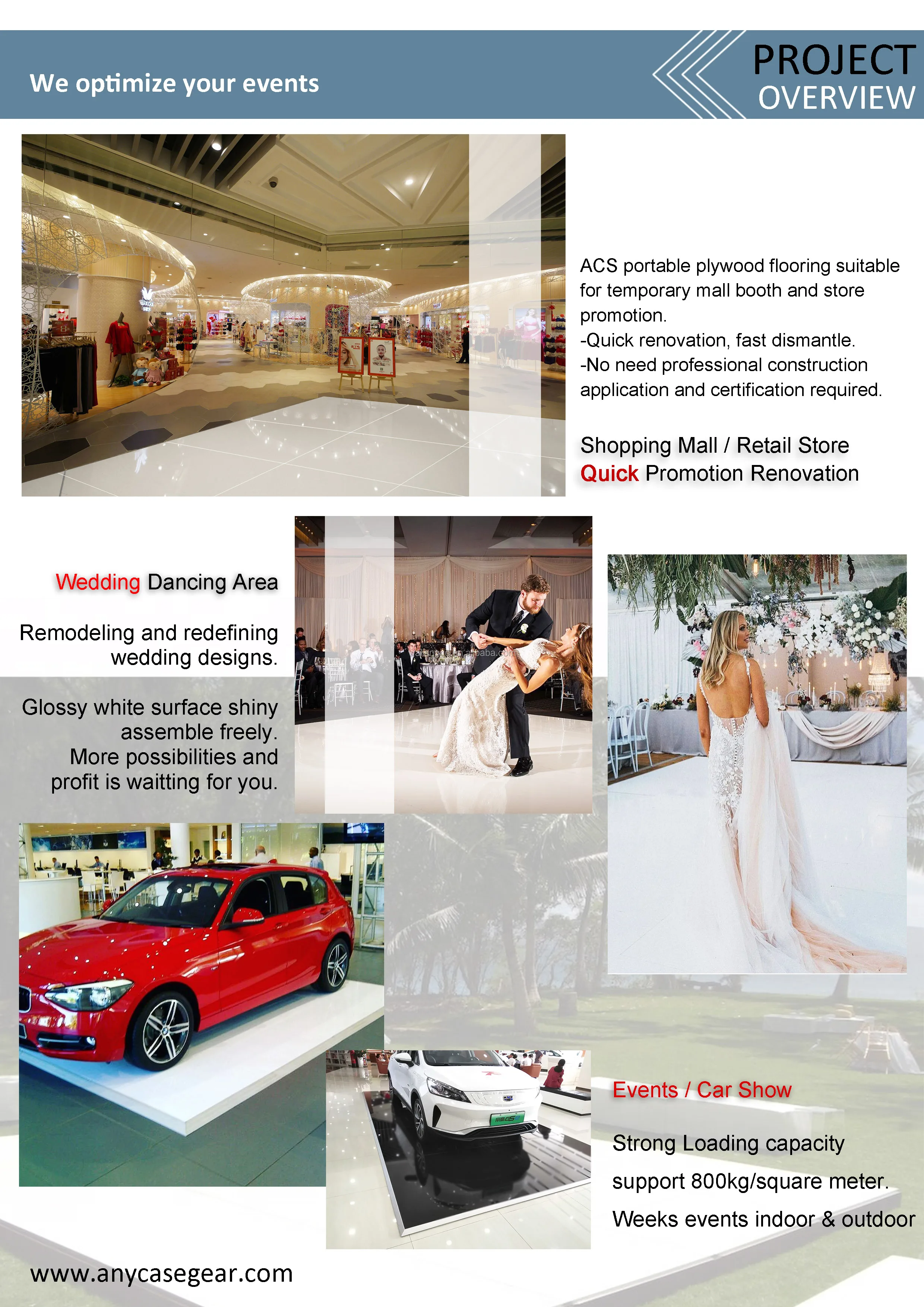 We optimize your events

PROJECT
OVERVIEW

ACS portable plywood flooring suitable for temporary mall booth and store promotion.
-Quick renovation, fast dismantle.
-No need professional construction application and certification required.

Shopping Mall / Retail Store
Quick Promotion Renovation

Wedding Dancing Area

Remodeling and redefining wedding designs.

Glossy white surface shiny assemble freely.
More possibilities and profit is waitting for you.

Events / Car Show

Strong Loading capacity
support 800kg/square meter.
Weeks events indoor & outdoor

www.anycasegear.com